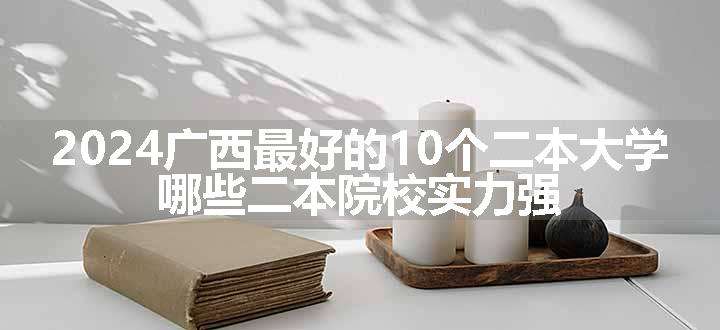 2024广西最好的10个二本大学
哪些二本院校实力强